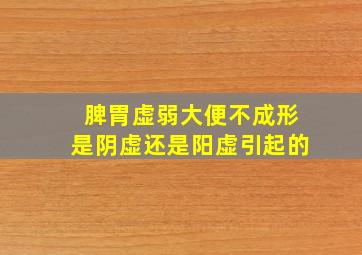 脾胃虚弱大便不成形
是阴虚还是阳虚引起的